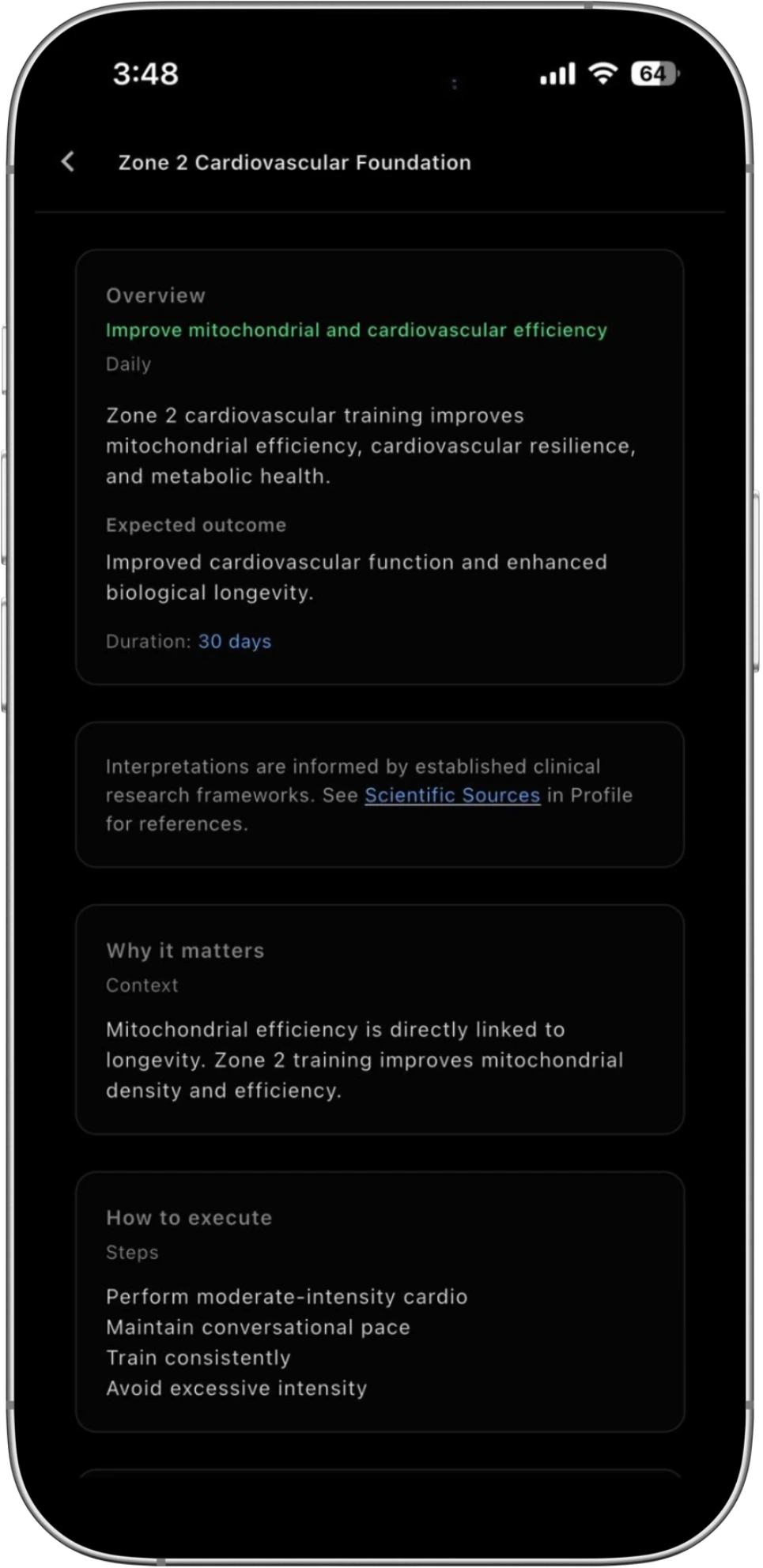 3:48

64

Zone 2 Cardiovascular Foundation

Overview

Improve mitochondrial and cardiovascular efficiency

Daily

Zone 2 cardiovascular training improves mitochondrial efficiency, cardiovascular resilience, and metabolic health.

Expected outcome

Improved cardiovascular function and enhanced biological longevity.

Duration: 30 days

Interpretations are informed by established clinical research frameworks. See Scientific Sources in Profile for references.

Why it matters

Context

Mitochondrial efficiency is directly linked to longevity. Zone 2 training improves mitochondrial density and efficiency.

How to execute

Steps

Perform moderate-intensity cardio
Maintain conversational pace
Train consistently
Avoid excessive intensity